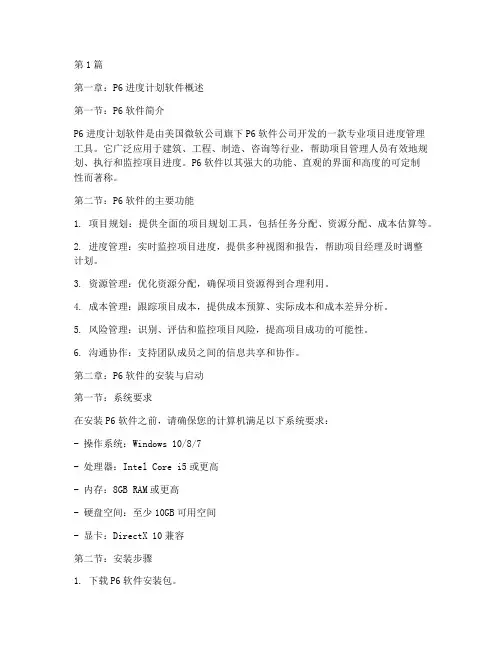 第1篇

第一章：P6进度计划软件概述

第一节：P6软件简介

P6进度计划软件是由美国微软公司旗下P6软件公司开发的一款专业项目进度管理工具。它广泛应用于建筑、工程、制造、咨询等行业，帮助项目管理人员有效地规划、执行和监控项目进度。P6软件以其强大的功能、直观的界面和高度的可定制性而著称。

第二节：P6软件的主要功能

1. 项目规划：提供全面的项目规划工具，包括任务分配、资源分配、成本估算等。

2. 进度管理：实时监控项目进度，提供多种视图和报告，帮助项目经理及时调整计划。

3. 资源管理：优化资源分配，确保项目资源得到合理利用。

4. 成本管理：跟踪项目成本，提供成本预算、实际成本和成本差异分析。

5. 风险管理：识别、评估和监控项目风险，提高项目成功的可能性。

6. 沟通协作：支持团队成员之间的信息共享和协作。

第二章：P6软件的安装与启动

第一节：系统要求

在安装P6软件之前，请确保您的计算机满足以下系统要求：

- 操作系统：Windows 10/8/7

- 处理器：Intel Core i5或更高

- 内存：8GB RAM或更高

- 硬盘空间：至少10GB可用空间

- 显卡：DirectX 10兼容

第二节：安装步骤

1. 下载P6软件安装包。